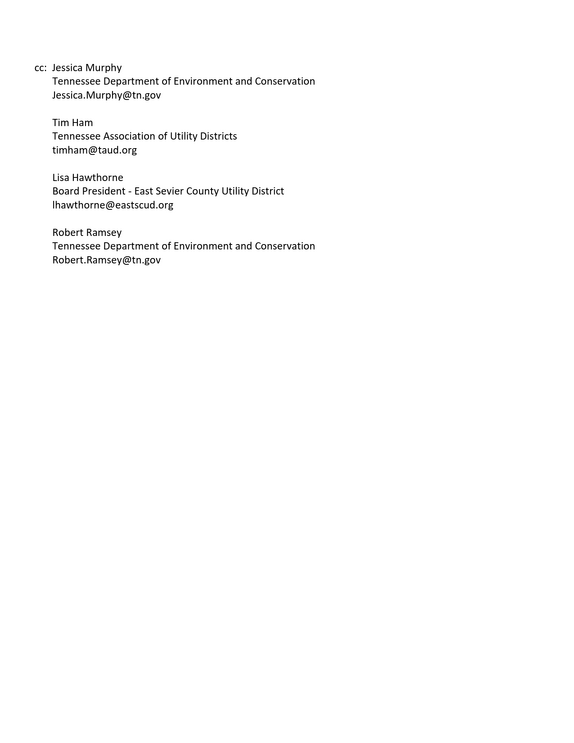 cc: Jessica Murphy
Tennessee Department of Environment and Conservation
Jessica.Murphy@tn.gov

Tim Ham
Tennessee Association of Utility Districts
timham@taud.org

Lisa Hawthorne
Board President - East Sevier County Utility District
lhawthorne@eastscud.org

Robert Ramsey
Tennessee Department of Environment and Conservation
Robert.Ramsey@tn.gov